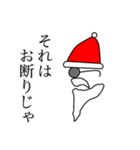 それは
お断りじゃ